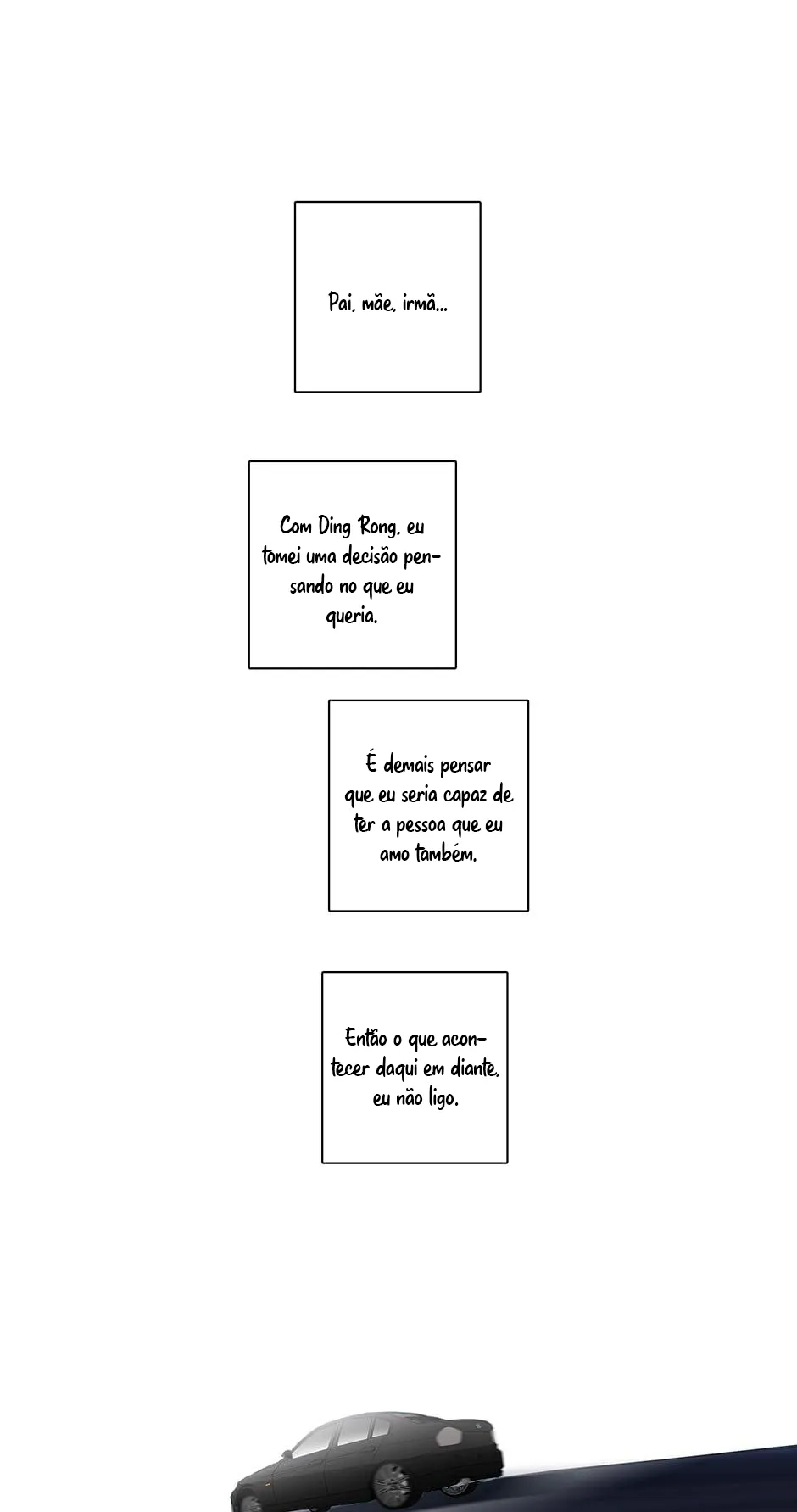 Pai, mãe, irmã...

Com Ding Rong, eu tomei uma decisão pensando no que eu queria.

É demais pensar que eu seria capaz de ter a pessoa que eu amo também.

Então o que acontecer daqui em diante, eu não ligo.